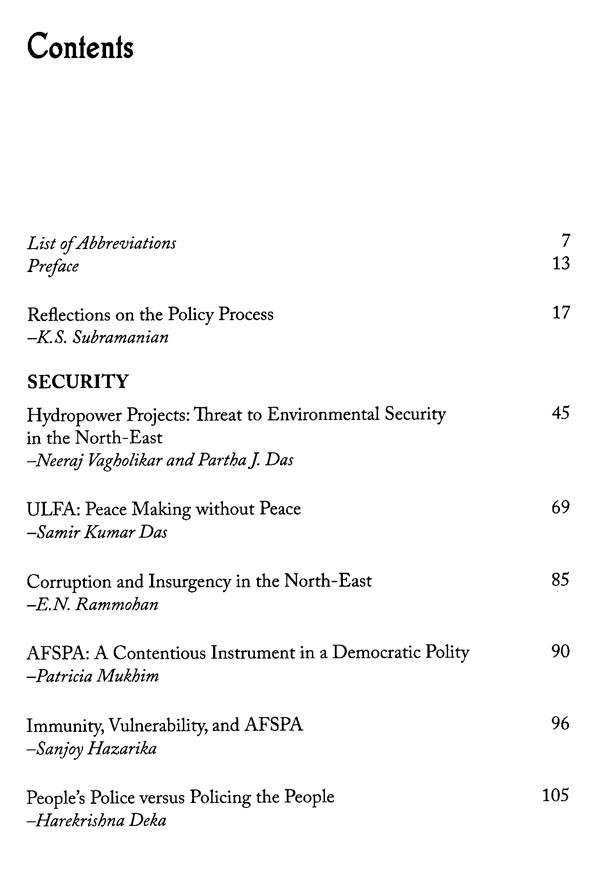 Contents

List of Abbreviations 7
Preface 13

Reflections on the Policy Process 17
–K.S. Subramanian

SECURITY

Hydropower Projects: Threat to Environmental Security in the North-East 45
–Neeraj Vagholikar and Partha J. Das

ULFA: Peace Making without Peace 69
–Samir Kumar Das

Corruption and Insurgency in the North-East 85
–E.N. Rammohan

AFSPA: A Contentious Instrument in a Democratic Polity 90
–Patricia Mukhim

Immunity, Vulnerability, and AFSPA 96
–Sanjoy Hazarika

People's Police versus Policing the People 105
–Harekrishna Deka